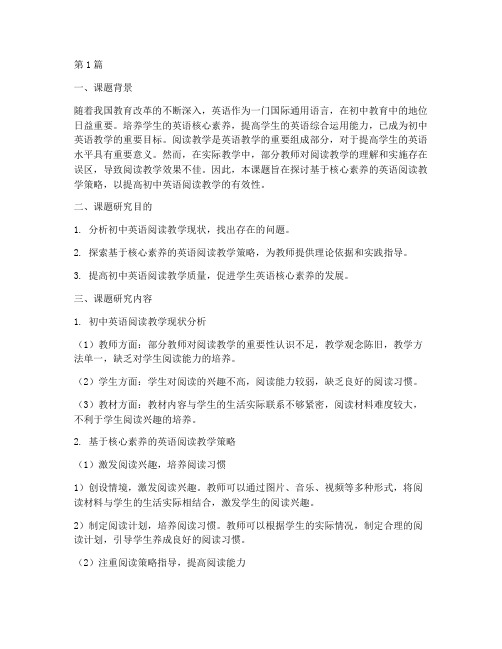 第1篇

一、课题背景

随着我国教育改革的不断深入，英语作为一门国际通用语言，在初中教育中的地位日益重要。培养学生的英语核心素养，提高学生的英语综合运用能力，已成为初中英语教学的重要目标。阅读教学是英语教学的重要组成部分，对于提高学生的英语水平具有重要意义。然而，在实际教学中，部分教师对阅读教学的理解和实施存在误区，导致阅读教学效果不佳。因此，本课题旨在探讨基于核心素养的英语阅读教学策略，以提高初中英语阅读教学的有效性。

二、课题研究目的

1. 分析初中英语阅读教学现状，找出存在的问题。

2. 探索基于核心素养的英语阅读教学策略，为教师提供理论依据和实践指导。

3. 提高初中英语阅读教学质量，促进学生英语核心素养的发展。

三、课题研究内容

1. 初中英语阅读教学现状分析

（1）教师方面：部分教师对阅读教学的重要性认识不足，教学观念陈旧，教学方法单一，缺乏对学生阅读能力的培养。

（2）学生方面：学生对阅读的兴趣不高，阅读能力较弱，缺乏良好的阅读习惯。

（3）教材方面：教材内容与学生的生活实际联系不够紧密，阅读材料难度较大，不利于学生阅读兴趣的培养。

2. 基于核心素养的英语阅读教学策略

（1）激发阅读兴趣，培养阅读习惯

1）创设情境，激发阅读兴趣。教师可以通过图片、音乐、视频等多种形式，将阅读材料与学生的生活实际相结合，激发学生的阅读兴趣。

2）制定阅读计划，培养阅读习惯。教师可以根据学生的实际情况，制定合理的阅读计划，引导学生养成良好的阅读习惯。

（2）注重阅读策略指导，提高阅读能力